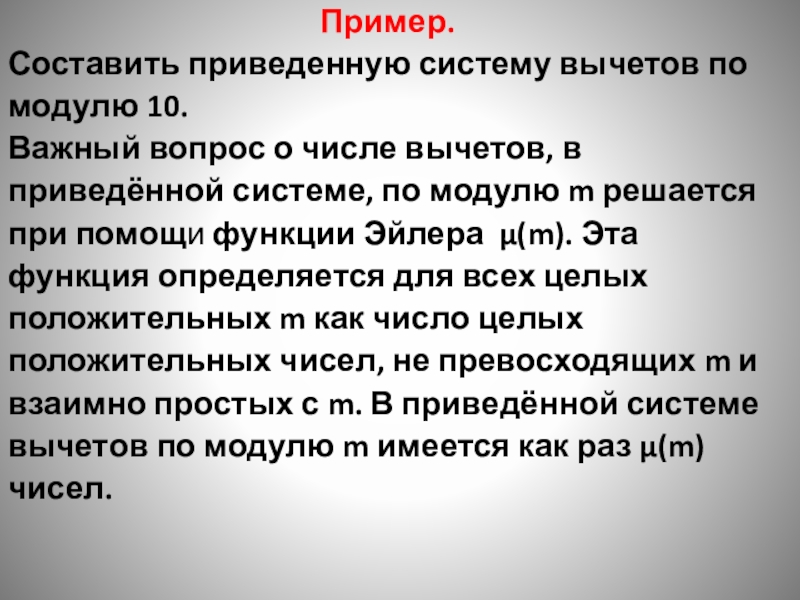 Пример.

Составить приведенную систему вычетов по модулю 10.

Важный вопрос о числе вычетов, в приведённой системе, по модулю m решается при помощи функции Эйлера $\mu(m)$. Эта функция определяется для всех целых положительных m как число целых положительных чисел, не превосходящих m и взаимно простых с m. В приведённой системе вычетов по модулю m имеется как раз $\mu(m)$ чисел.